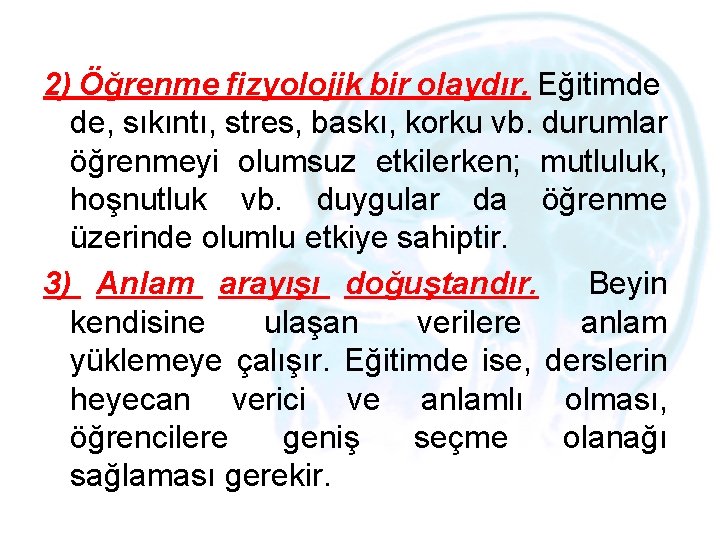 2) Öğrenme fizyolojik bir olaydır. Eğitimde de, sıkıntı, stres, baskı, korku vb. durumlar öğrenmeyi olumsuz etkilerken; mutluluk, hoşnutluk vb. duygular da öğrenme üzerinde olumlu etkiye sahiptir.

3) Anlam arayışı doğuştandır. Beyin kendisine ulaşan verilere anlam yüklemeye çalışır. Eğitimde ise, derslerin heyecan verici ve anlamlı olması, öğrencilere geniş seçme olanağı sağlaması gerekir.